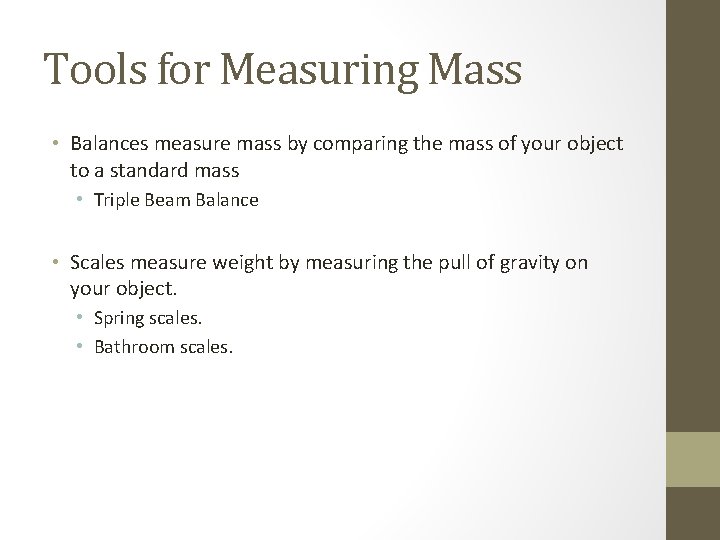 Tools for Measuring Mass

• Balances measure mass by comparing the mass of your object to a standard mass
  • Triple Beam Balance

• Scales measure weight by measuring the pull of gravity on your object.
  • Spring scales.
  • Bathroom scales.